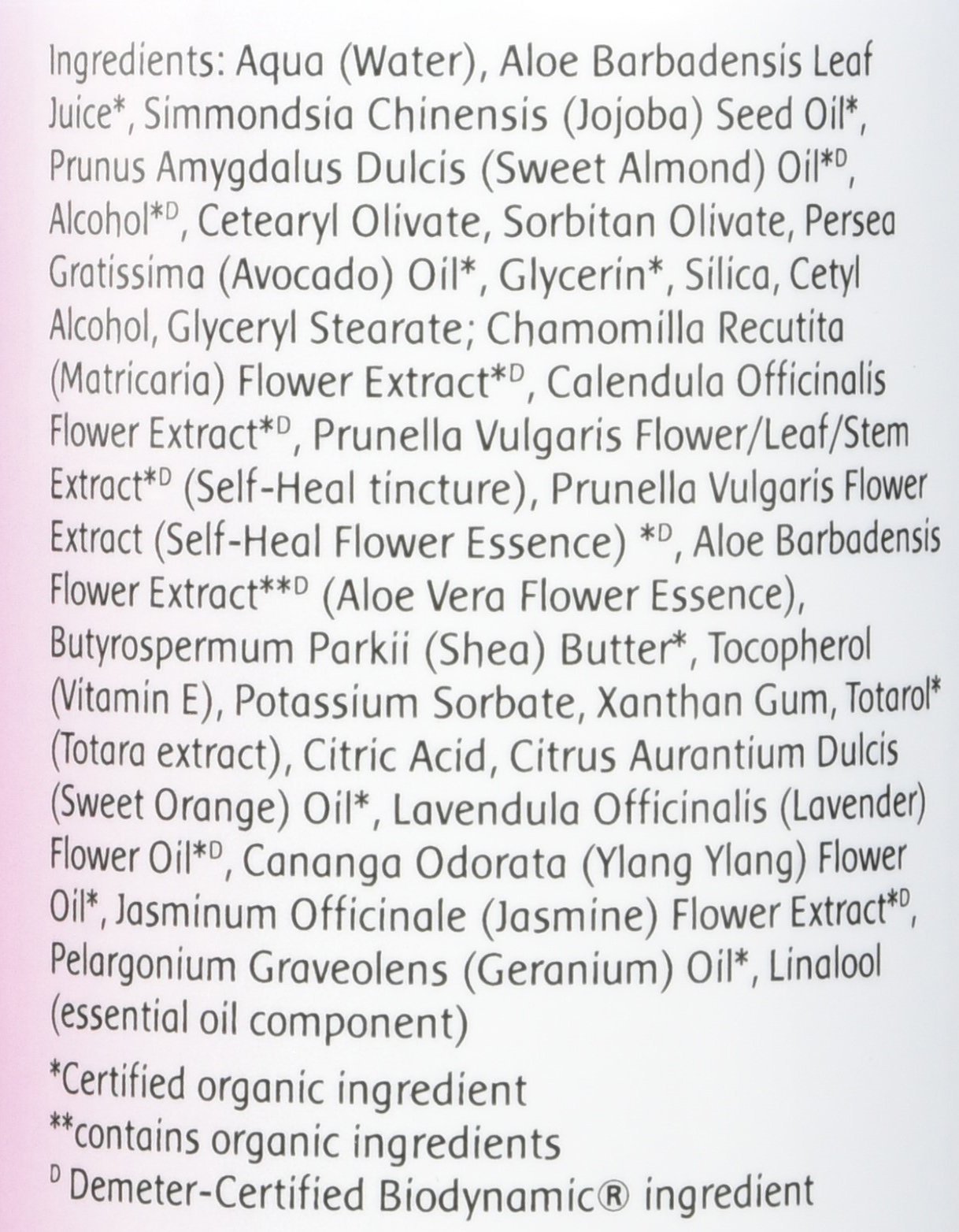 Ingredients: Aqua (Water), Aloe Barbadensis Leaf Juice*, Simmondsia Chinensis (Jojoba) Seed Oil*, Prunus Amygdalus Dulcis (Sweet Almond) Oil*$^{D}$, Alcohol*$^{D}$, Cetearyl Olivate, Sorbitan Olivate, Persea Gratissima (Avocado) Oil*, Glycerin*, Silica, Cetyl Alcohol, Glyceryl Stearate; Chamomilla Recutita (Matricaria) Flower Extract*$^{D}$, Calendula Officinalis Flower Extract*$^{D}$, Prunella Vulgaris Flower/Leaf/Stem Extract*$^{D}$ (Self-Heal tincture), Prunella Vulgaris Flower Extract (Self-Heal Flower Essence) *$^{D}$, Aloe Barbadensis Flower Extract**$^{D}$ (Aloe Vera Flower Essence), Butyrospermum Parkii (Shea) Butter*, Tocopherol (Vitamin E), Potassium Sorbate, Xanthan Gum, Totarol* (Totara extract), Citric Acid, Citrus Aurantium Dulcis (Sweet Orange) Oil*, Lavendula Officinalis (Lavender) Flower Oil*$^{D}$, Cananga Odorata (Ylang Ylang) Flower Oil*, Jasminum Officinale (Jasmine) Flower Extract*$^{D}$, Pelargonium Graveolens (Geranium) Oil*, Linalool (essential oil component)

*Certified organic ingredient
**contains organic ingredients
$^{D}$ Demeter-Certified Biodynamic® ingredient